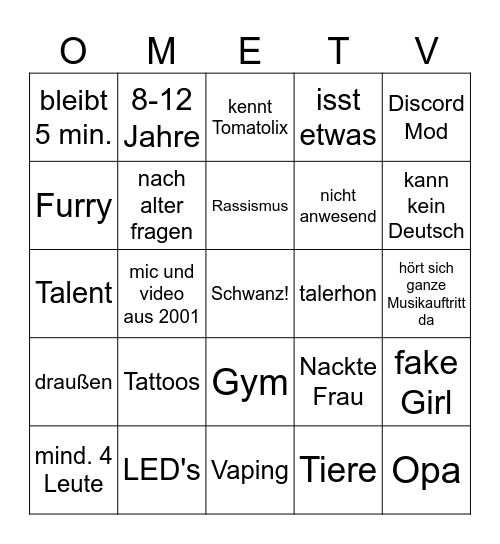 | O | M | E | T | V |
|---|---|---|---|---|
| bleibt 5 min. | 8-12 Jahre | kennt Tomatolix | isst etwas | Discord Mod |
| Furry | nach alter fragen | Rassismus | nicht anwesend | kann kein Deutsch |
| Talent | mic und video aus 2001 | Schwanz! | talerhon | hört sich ganze Musikauftritt da |
| draußen | Tattoos | Gym | Nackte Frau | fake Girl |
| mind. 4 Leute | LED's | Vaping | Tiere | Opa |